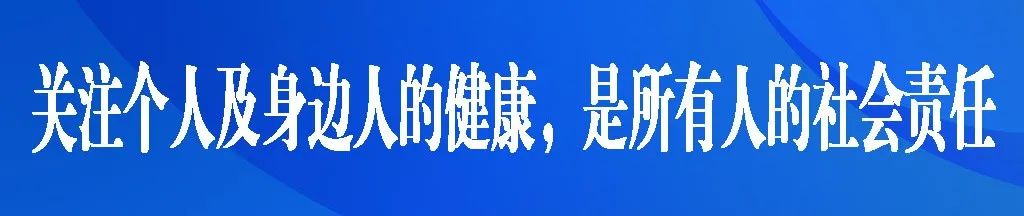 关注个人及身边人的健康，是所有人的社会责任